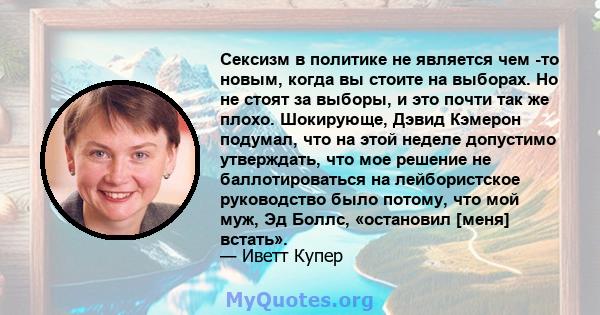 Сексизм в политике не является чем -то новым, когда вы стоите на выборах. Но не стоят за выборы, и это почти так же плохо. Шокирующе, Дэвид Кэмерон подумал, что на этой неделе допустимо утверждать, что мое решение не баллотироваться на лейбористское руководство было потому, что мой муж, Эд Боллс, «остановил [меня] встать».
— Иветт Купер

MyQuotes.org